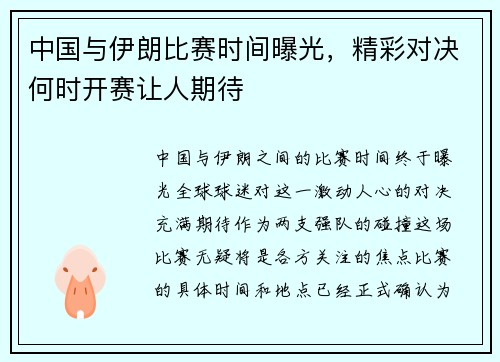 中国与伊朗比赛时间曝光，精彩对决何时开赛让人期待

中国与伊朗之间的比赛时间终于曝光全球球迷对这一激动人心的对决充满期待作为两支强队的碰撞这场比赛无疑将是各方关注的焦点比赛的具体时间和地点已经正式确认为